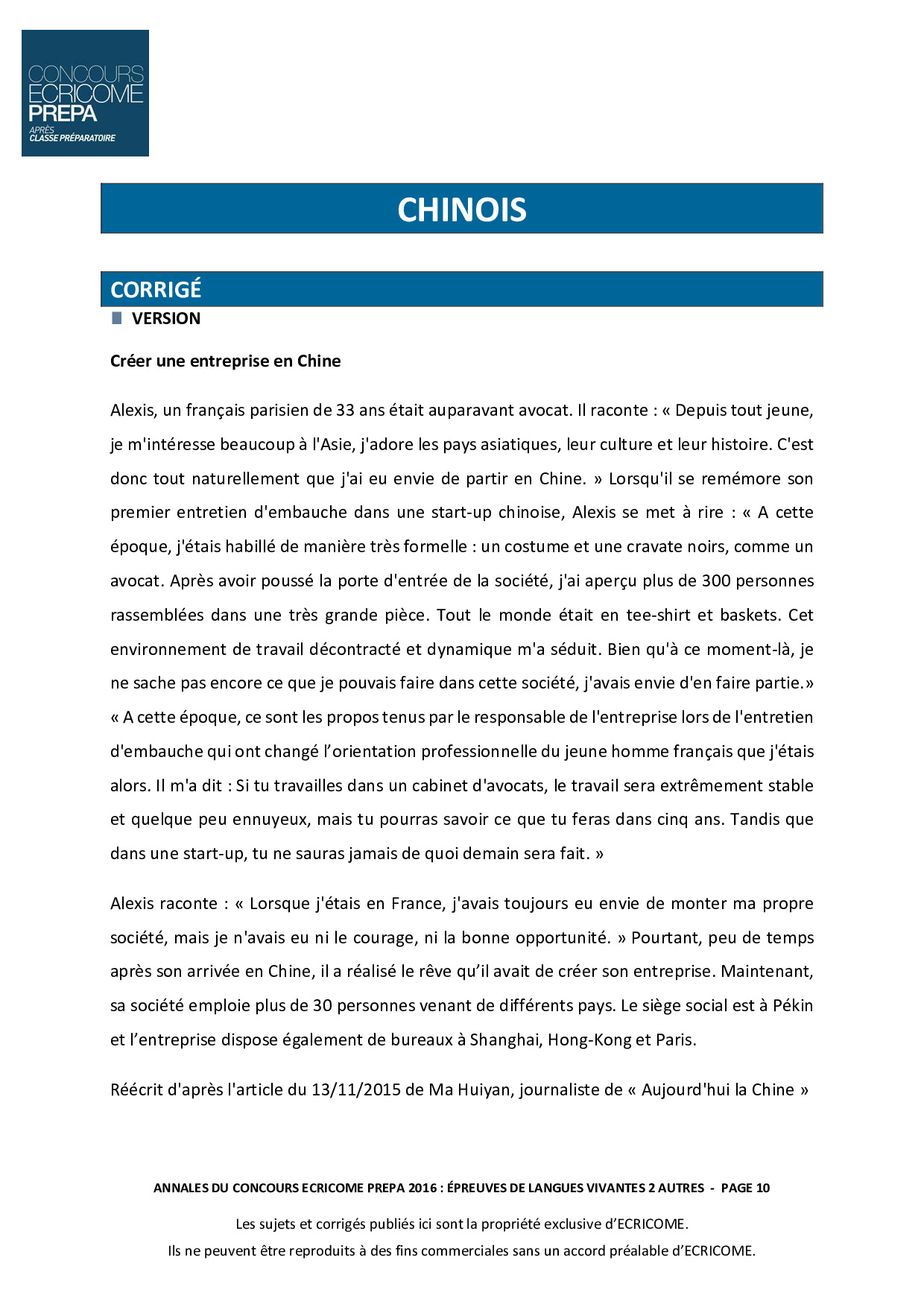 CONCOURS
ECRICOME
PREPA
APRÈS
CLASSE PRÉPARATOIRE

CHINOIS

CORRIGÉ

VERSION

Créer une entreprise en Chine

Alexis, un français parisien de 33 ans était auparavant avocat. Il raconte : « Depuis tout jeune, je m'intéresse beaucoup à l'Asie, j'adore les pays asiatiques, leur culture et leur histoire. C'est donc tout naturellement que j'ai eu envie de partir en Chine. » Lorsqu'il se remémore son premier entretien d'embauche dans une start-up chinoise, Alexis se met à rire : « A cette époque, j'étais habillé de manière très formelle : un costume et une cravate noirs, comme un avocat. Après avoir poussé la porte d'entrée de la société, j'ai aperçu plus de 300 personnes rassemblées dans une très grande pièce. Tout le monde était en tee-shirt et baskets. Cet environnement de travail décontracté et dynamique m'a séduit. Bien qu'à ce moment-là, je ne sache pas encore ce que je pouvais faire dans cette société, j'avais envie d'en faire partie.» « A cette époque, ce sont les propos tenus par le responsable de l'entreprise lors de l'entretien d'embauche qui ont changé l'orientation professionnelle du jeune homme français que j'étais alors. Il m'a dit : Si tu travailles dans un cabinet d'avocats, le travail sera extrêmement stable et quelque peu ennuyeux, mais tu pourras savoir ce que tu feras dans cinq ans. Tandis que dans une start-up, tu ne sauras jamais de quoi demain sera fait. »

Alexis raconte : « Lorsque j'étais en France, j'avais toujours eu envie de monter ma propre société, mais je n'avais eu ni le courage, ni la bonne opportunité. » Pourtant, peu de temps après son arrivée en Chine, il a réalisé le rêve qu'il avait de créer son entreprise. Maintenant, sa société emploie plus de 30 personnes venant de différents pays. Le siège social est à Pékin et l'entreprise dispose également de bureaux à Shanghai, Hong-Kong et Paris.

Réécrit d'après l'article du 13/11/2015 de Ma Huiyan, journaliste de « Aujourd'hui la Chine »

ANNALES DU CONCOURS ECRICOME PREPA 2016 : ÉPREUVES DE LANGUES VIVANTES 2 AUTRES - PAGE 10

Les sujets et corrigés publiés ici sont la propriété exclusive d'ECRICOME.
Ils ne peuvent être reproduits à des fins commerciales sans un accord préalable d'ECRICOME.